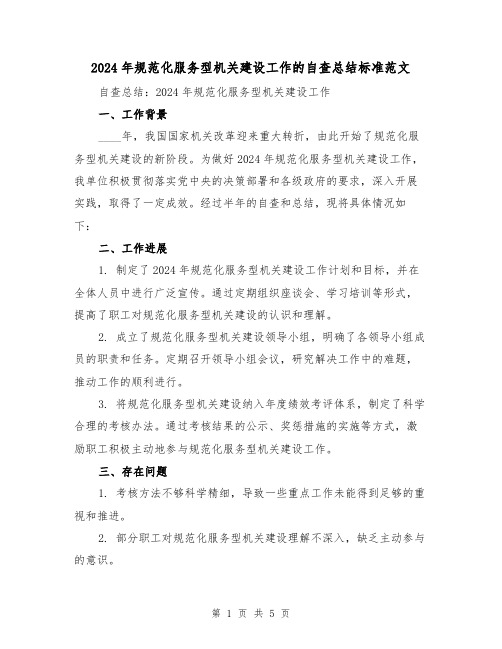 2024年规范化服务型机关建设工作的自查总结标准范文

自查总结：2024年规范化服务型机关建设工作

一、工作背景

____年，我国国家机关改革迎来重大转折，由此开始了规范化服务型机关建设的新阶段。为做好2024年规范化服务型机关建设工作，我单位积极贯彻落实党中央的决策部署和各级政府的要求，深入开展实践，取得了一定成效。经过半年的自查和总结，现将具体情况如下：

二、工作进展

1. 制定了2024年规范化服务型机关建设工作计划和目标，并在全体人员中进行广泛宣传。通过定期组织座谈会、学习培训等形式，提高了职工对规范化服务型机关建设的认识和理解。

2. 成立了规范化服务型机关建设领导小组，明确了各领导小组成员的职责和任务。定期召开领导小组会议，研究解决工作中的难题，推动工作的顺利进行。

3. 将规范化服务型机关建设纳入年度绩效考评体系，制定了科学合理的考核办法。通过考核结果的公示、奖惩措施的实施等方式，激励职工积极主动地参与规范化服务型机关建设工作。

三、存在问题

1. 考核方法不够科学精细，导致一些重点工作未能得到足够的重视和推进。

2. 部分职工对规范化服务型机关建设理解不深入，缺乏主动参与的意识。

第 1 页 共 5 页